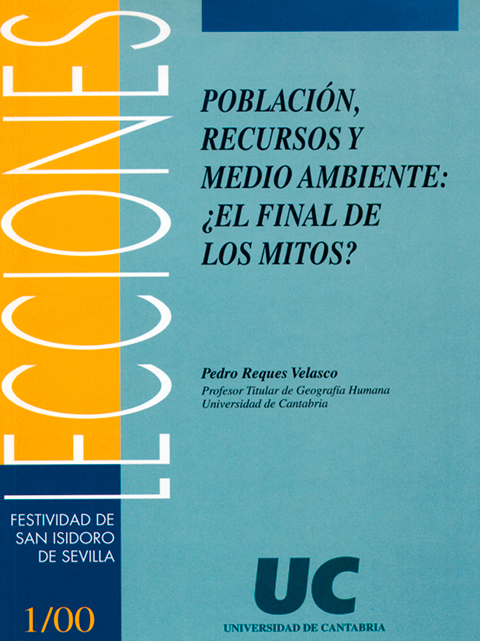 LECCIONES

POBLACIÓN, RECURSOS Y MEDIO AMBIENTE: ¿EL FINAL DE LOS MITOS?

Pedro Reques Velasco
Profesor Titular de Geografía Humana
Universidad de Cantabria

FESTIVIDAD DE SAN ISIDORO DE SEVILLA

1/00

UC
UNIVERSIDAD DE CANTABRIA